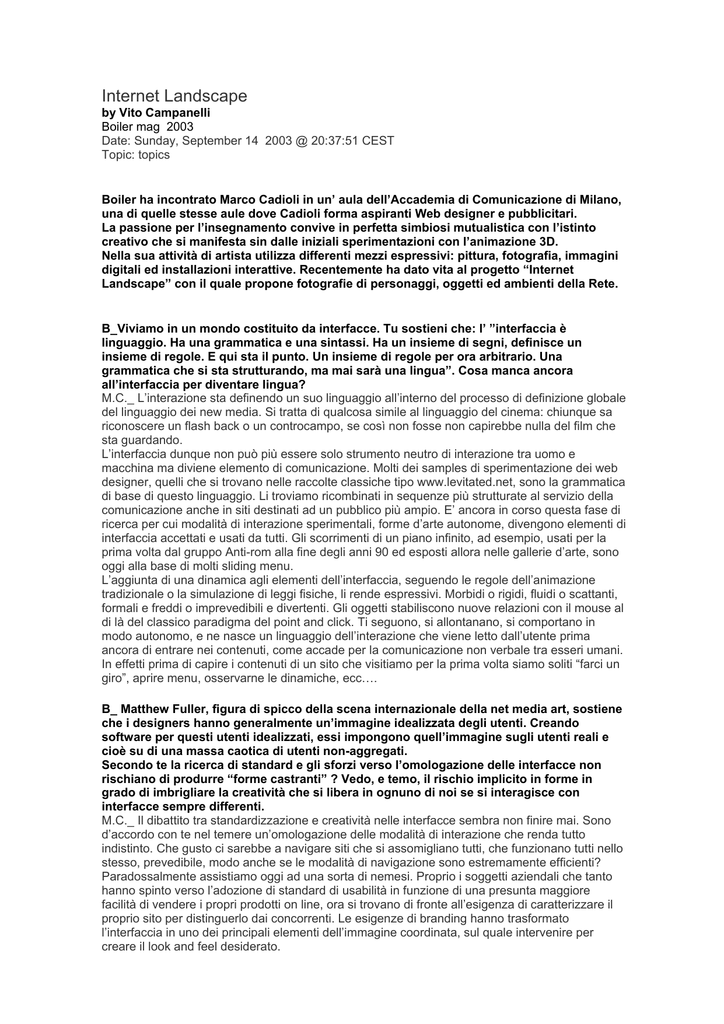 Internet Landscape
by Vito Campanelli
Boiler mag 2003
Date: Sunday, September 14 2003 @ 20:37:51 CEST
Topic: topics

Boiler ha incontrato Marco Cadioli in un' aula dell'Accademia di Comunicazione di Milano, una di quelle stesse aule dove Cadioli forma aspiranti Web designer e pubblicitari.
La passione per l'insegnamento convive in perfetta simbiosi mutualistica con l'istinto creativo che si manifesta sin dalle iniziali sperimentazioni con l'animazione 3D.
Nella sua attività di artista utilizza differenti mezzi espressivi: pittura, fotografia, immagini digitali ed installazioni interattive. Recentemente ha dato vita al progetto "Internet Landscape" con il quale propone fotografie di personaggi, oggetti ed ambienti della Rete.

B_Viviamo in un mondo costituito da interfacce. Tu sostieni che: l' "interfaccia è linguaggio. Ha una grammatica e una sintassi. Ha un insieme di segni, definisce un insieme di regole. E qui sta il punto. Un insieme di regole per ora arbitrario. Una grammatica che si sta strutturando, ma mai sarà una lingua". Cosa manca ancora all'interfaccia per diventare lingua?
M.C._ L'interazione sta definendo un suo linguaggio all'interno del processo di definizione globale del linguaggio dei new media. Si tratta di qualcosa simile al linguaggio del cinema: chiunque sa riconoscere un flash back o un controcampo, se così non fosse non capirebbe nulla del film che sta guardando.
L'interfaccia dunque non può più essere solo strumento neutro di interazione tra uomo e macchina ma diviene elemento di comunicazione. Molti dei samples di sperimentazione dei web designer, quelli che si trovano nelle raccolte classiche tipo www.levitated.net, sono la grammatica di base di questo linguaggio. Li troviamo ricombinati in sequenze più strutturate al servizio della comunicazione anche in siti destinati ad un pubblico più ampio. E' ancora in corso questa fase di ricerca per cui modalità di interazione sperimentali, forme d'arte autonome, divengono elementi di interfaccia accettati e usati da tutti. Gli scorrimenti di un piano infinito, ad esempio, usati per la prima volta dal gruppo Anti-rom alla fine degli anni 90 ed esposti allora nelle gallerie d'arte, sono oggi alla base di molti sliding menu.
L'aggiunta di una dinamica agli elementi dell'interfaccia, seguendo le regole dell'animazione tradizionale o la simulazione di leggi fisiche, li rende espressivi. Morbidi o rigidi, fluidi o scattanti, formali e freddi o imprevedibili e divertenti. Gli oggetti stabiliscono nuove relazioni con il mouse al di là del classico paradigma del point and click. Ti seguono, si allontanano, si comportano in modo autonomo, e ne nasce un linguaggio dell'interazione che viene letto dall'utente prima ancora di entrare nei contenuti, come accade per la comunicazione non verbale tra esseri umani. In effetti prima di capire i contenuti di un sito che visitiamo per la prima volta siamo soliti "farci un giro", aprire menu, osservarne le dinamiche, ecc.…

B_ Matthew Fuller, figura di spicco della scena internazionale della net media art, sostiene che i designers hanno generalmente un'immagine idealizzata degli utenti. Creando software per questi utenti idealizzati, essi impongono quell'immagine sugli utenti reali e cioè su di una massa caotica di utenti non-aggregati.
Secondo te la ricerca di standard e gli sforzi verso l'omologazione delle interfacce non rischiano di produrre "forme castranti" ? Vedo, e temo, il rischio implicito in forme in grado di imbrigliare la creatività che si libera in ognuno di noi se si interagisce con interfacce sempre differenti.
M.C._ Il dibattito tra standardizzazione e creatività nelle interfacce sembra non finire mai. Sono d'accordo con te nel temere un'omologazione delle modalità di interazione che renda tutto indistinto. Che gusto ci sarebbe a navigare siti che si assomigliano tutti, che funzionano tutti nello stesso, prevedibile, modo anche se le modalità di navigazione sono estremamente efficienti? Paradossalmente assistiamo oggi ad una sorta di nemesi. Proprio i soggetti aziendali che tanto hanno spinto verso l'adozione di standard di usabilità in funzione di una presunta maggiore facilità di vendere i propri prodotti on line, ora si trovano di fronte all'esigenza di caratterizzare il proprio sito per distinguerlo dai concorrenti. Le esigenze di branding hanno trasformato l'interfaccia in uno dei principali elementi dell'immagine coordinata, sul quale intervenire per creare il look and feel desiderato.